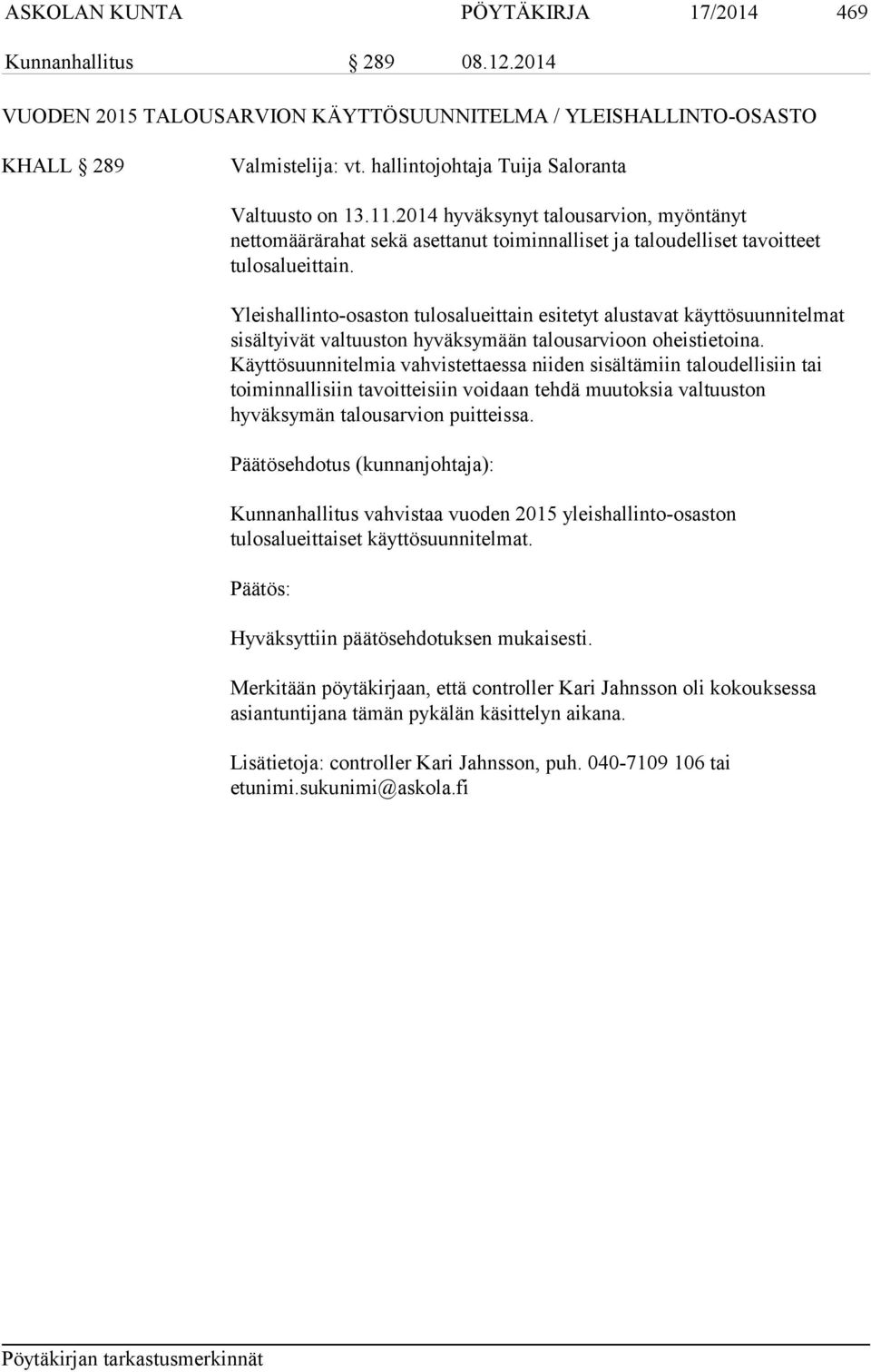 ASKOLAN KUNTA PÖYTÄKIRJA 17/2014 469

Kunnanhallitus § 289 08.12.2014

VUODEN 2015 TALOUSARVION KÄYTTÖSUUNNITELMA / YLEISHALLINTO-OSASTO

KHALL § 289 Valmistelija: vt. hallintojohtaja Tuija Saloranta

Valtuusto on 13.11.2014 hyväksynyt talousarvion, myöntänyt nettomäärärahat sekä asettanut toiminnalliset ja taloudelliset tavoitteet tulosalueittain.

Yleishallinto-osaston tulosalueittain esitetyt alustavat käyttösuunnitelmat sisältyivät valtuuston hyväksymään talousarvioon oheistietoina. Käyttösuunnitelmia vahvistettaessa niiden sisältämiin taloudellisiin tai toiminnallisiin tavoitteisiin voidaan tehdä muutoksia valtuuston hyväksymän talousarvion puitteissa.

Päätösehdotus (kunnanjohtaja):

Kunnanhallitus vahvistaa vuoden 2015 yleishallinto-osaston tulosalueittaiset käyttösuunnitelmat.

Päätös:

Hyväksyttiin päätösehdotuksen mukaisesti.

Merkitään pöytäkirjaan, että controller Kari Jahnsson oli kokouksessa asiantuntijana tämän pykälän käsittelyn aikana.

Lisätietoja: controller Kari Jahnsson, puh. 040-7109 106 tai etunimi.sukunimi@askola.fi

Pöytäkirjan tarkastusmerkinnät